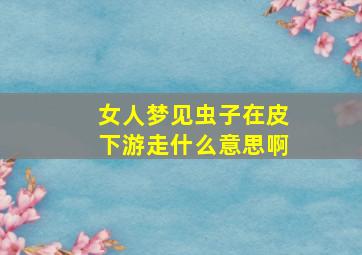 女人梦见虫子在皮下游走什么意思啊